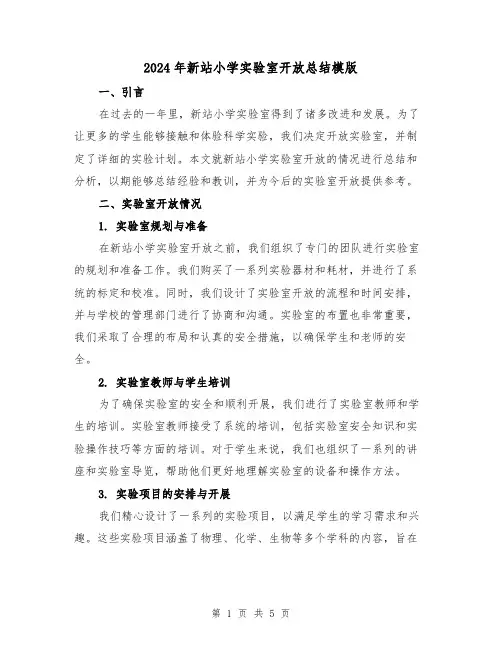 2024年新站小学实验室开放总结模版

一、引言

在过去的一年里，新站小学实验室得到了诸多改进和发展。为了让更多的学生能够接触和体验科学实验，我们决定开放实验室，并制定了详细的实验计划。本文就新站小学实验室开放的情况进行总结和分析，以期能够总结经验和教训，并为今后的实验室开放提供参考。

二、实验室开放情况

1. 实验室规划与准备

在新站小学实验室开放之前，我们组织了专门的团队进行实验室的规划和准备工作。我们购买了一系列实验器材和耗材，并进行了系统的标定和校准。同时，我们设计了实验室开放的流程和时间安排，并与学校的管理部门进行了协商和沟通。实验室的布置也非常重要，我们采取了合理的布局和认真的安全措施，以确保学生和老师的安全。

2. 实验室教师与学生培训

为了确保实验室的安全和顺利开展，我们进行了实验室教师和学生的培训。实验室教师接受了系统的培训，包括实验室安全知识和实验操作技巧等方面的培训。对于学生来说，我们也组织了一系列的讲座和实验室导览，帮助他们更好地理解实验室的设备和操作方法。

3. 实验项目的安排与开展

我们精心设计了一系列的实验项目，以满足学生的学习需求和兴趣。这些实验项目涵盖了物理、化学、生物等多个学科的内容，旨在

第 1 页 共 5 页